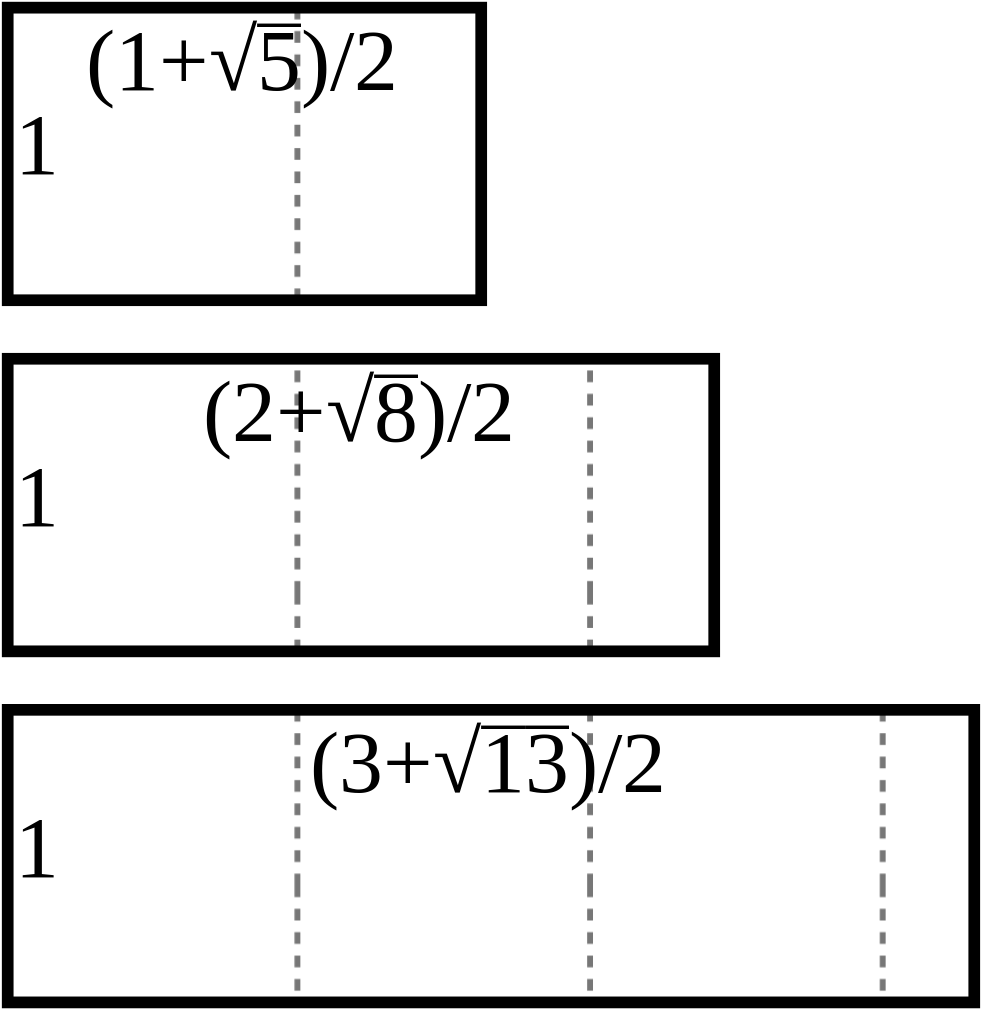 $(1+\sqrt{5})/2$
1

$(2+\sqrt{8})/2$
1

$(3+\sqrt{13})/2$
1